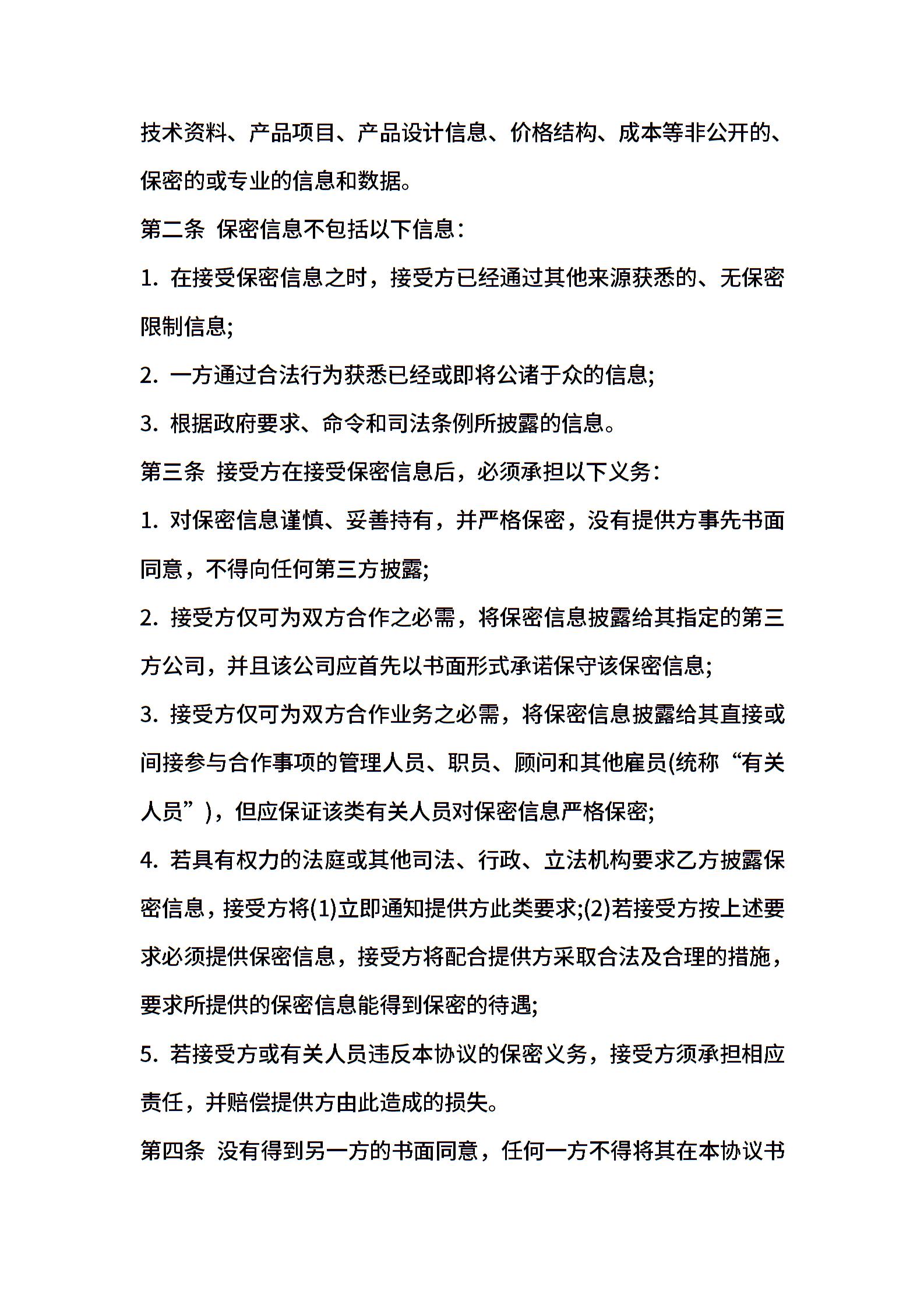 技术资料、产品项目、产品设计信息、价格结构、成本等非公开的、保密的或专业的信息和数据。

第二条 保密信息不包括以下信息：

1. 在接受保密信息之时，接受方已经通过其他来源获悉的、无保密限制信息;

2. 一方通过合法行为获悉已经或即将公诸于众的信息;

3. 根据政府要求、命令和司法条例所披露的信息。

第三条 接受方在接受保密信息后，必须承担以下义务：

1. 对保密信息谨慎、妥善持有，并严格保密，没有提供方事先书面同意，不得向任何第三方披露;

2. 接受方仅可为双方合作之必需，将保密信息披露给其指定的第三方公司，并且该公司应首先以书面形式承诺保守该保密信息;

3. 接受方仅可为双方合作业务之必需，将保密信息披露给其直接或间接参与合作事项的管理人员、职员、顾问和其他雇员(统称“有关人员”)，但应保证该类有关人员对保密信息严格保密;

4. 若具有权力的法庭或其他司法、行政、立法机构要求乙方披露保密信息，接受方将(1)立即通知提供方此类要求;(2)若接受方按上述要求必须提供保密信息，接受方将配合提供方采取合法及合理的措施，要求所提供的保密信息能得到保密的待遇;

5. 若接受方或有关人员违反本协议的保密义务，接受方须承担相应责任，并赔偿提供方由此造成的损失。

第四条 没有得到另一方的书面同意，任何一方不得将其在本协议书